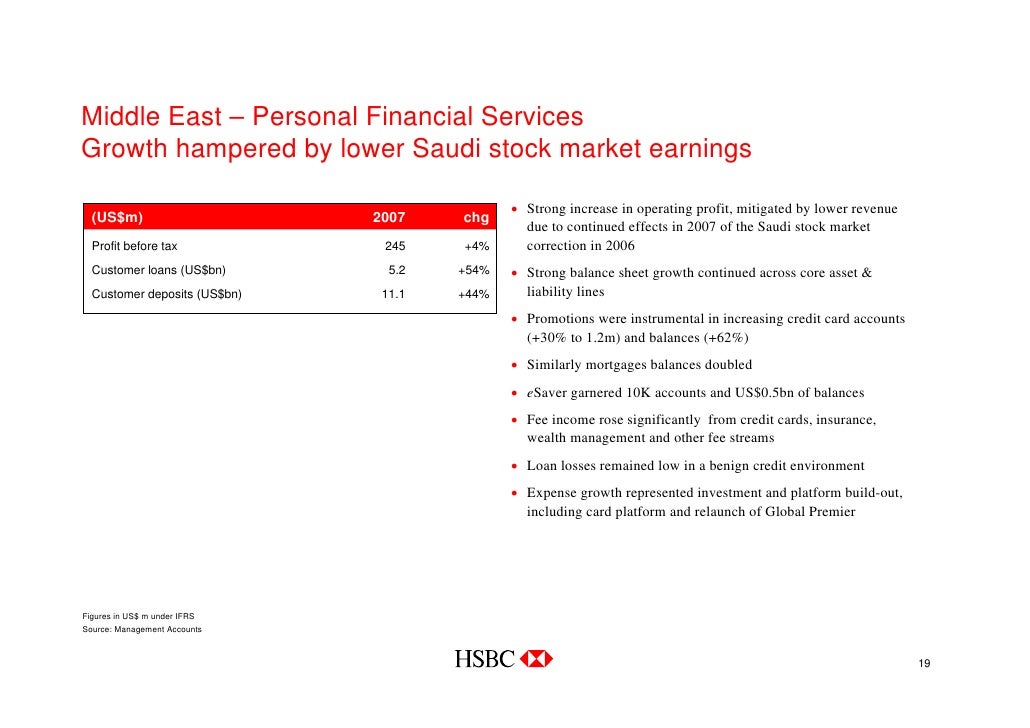 Middle East – Personal Financial Services
Growth hampered by lower Saudi stock market earnings

| (US$m) | 2007 | chg |
|---|---|---|
| Profit before tax | 245 | +4% |
| Customer loans (US$bn) | 5.2 | +54% |
| Customer deposits (US$bn) | 11.1 | +44% |

• Strong increase in operating profit, mitigated by lower revenue due to continued effects in 2007 of the Saudi stock market correction in 2006

• Strong balance sheet growth continued across core asset & liability lines

• Promotions were instrumental in increasing credit card accounts (+30% to 1.2m) and balances (+62%)

• Similarly mortgages balances doubled

• eSaver garnered 10K accounts and US$0.5bn of balances

• Fee income rose significantly from credit cards, insurance, wealth management and other fee streams

• Loan losses remained low in a benign credit environment

• Expense growth represented investment and platform build-out, including card platform and relaunch of Global Premier

Figures in US$ m under IFRS
Source: Management Accounts

HSBC

19